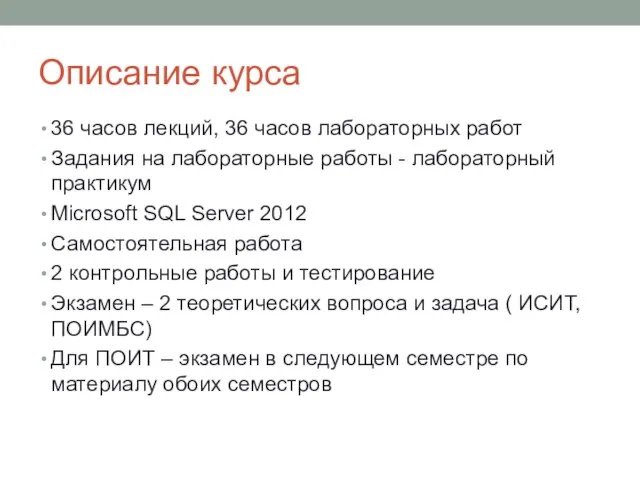 Описание курса

• 36 часов лекций, 36 часов лабораторных работ
• Задания на лабораторные работы - лабораторный практикум
• Microsoft SQL Server 2012
• Самостоятельная работа
• 2 контрольные работы и тестирование
• Экзамен – 2 теоретических вопроса и задача ( ИСИТ, ПОИМБС)
• Для ПОИТ – экзамен в следующем семестре по материалу обоих семестров